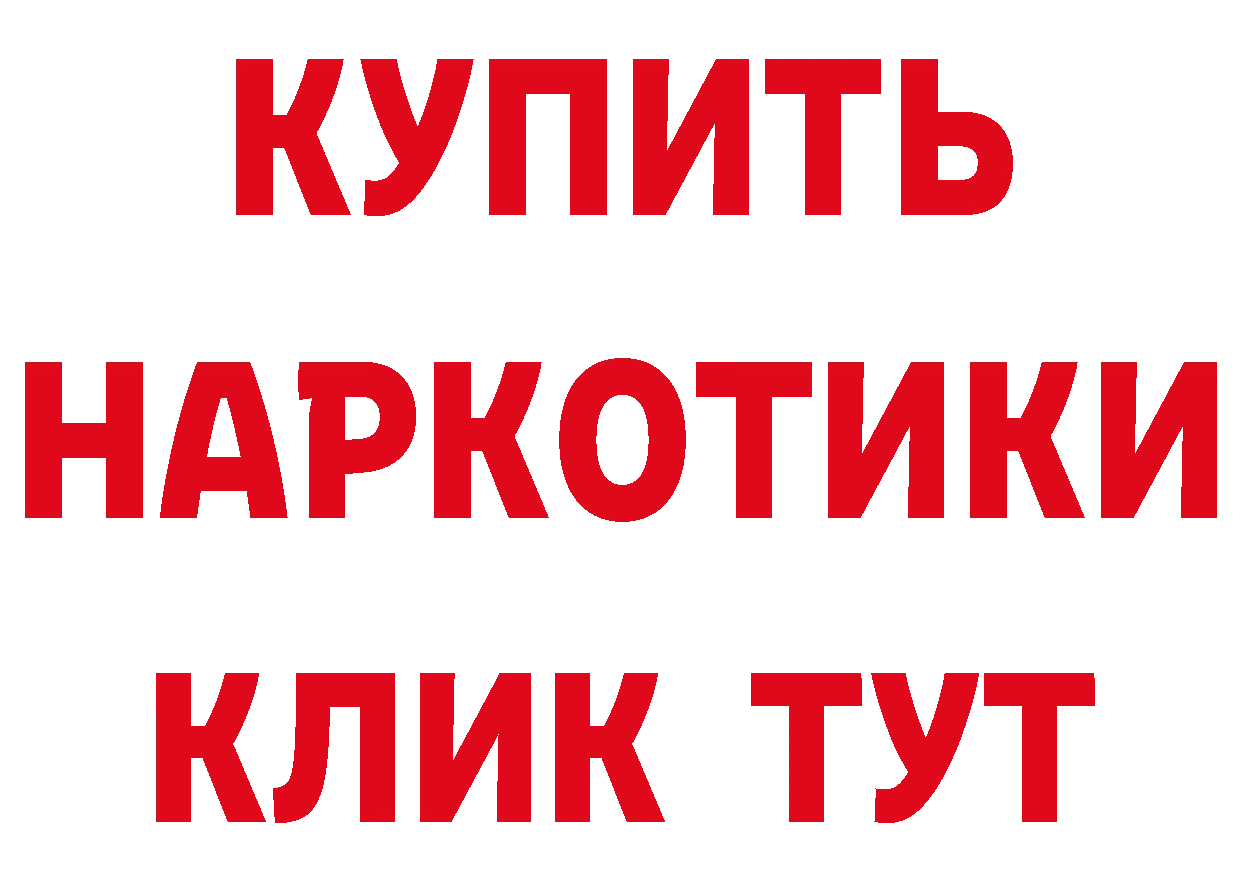 КУПИТЬ
НАРКОТИКИ
КЛИК ТУТ